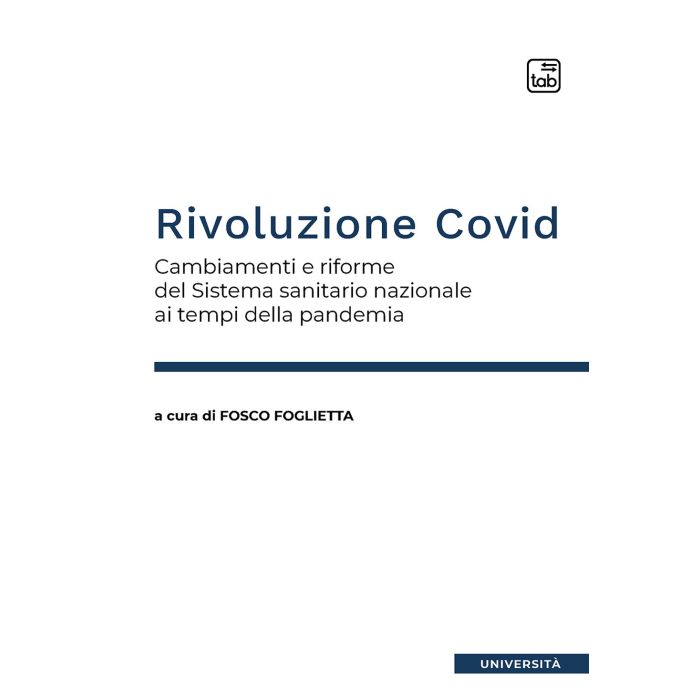 tab

Rivoluzione Covid

Cambiamenti e riforme del Sistema sanitario nazionale ai tempi della pandemia

a cura di FOSCO FOGLIETTA

UNIVERSITÀ